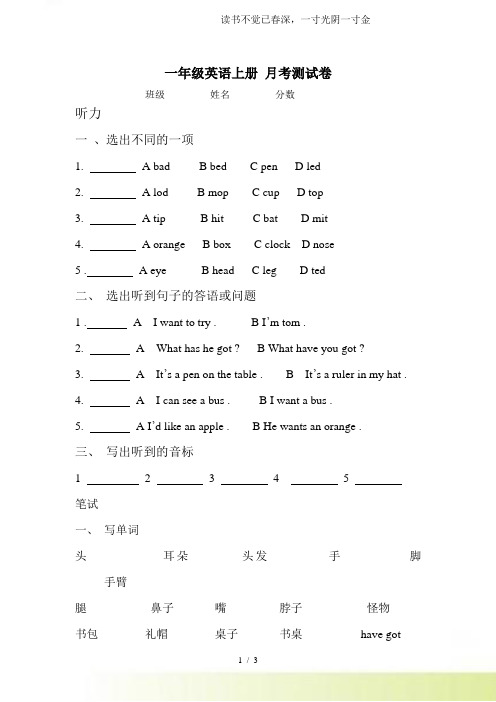 读书不觉已春深，一寸光阴一寸金

一年级英语上册 月考测试卷

班级 姓名 分数

听力

一 、选出不同的一项

1. ________ A bad B bed C pen D led

2. ________ A lod B mop C cup D top

3. ________ A tip B hit C bat D mit

4. ________ A orange B box C clock D nose

5 .________ A eye B head C leg D ted

二、 选出听到句子的答语或问题

1 .________ A I want to try . B I'm tom .

2. ________ A What has he got ? B What have you got ?

3. ________ A It's a pen on the table . B It's a ruler in my hat .

4. ________ A I can see a bus . B I want a bus .

5. ________ A I'd like an apple . B He wants an orange .

三、 写出听到的音标

1 ________ 2 ________ 3 ________ 4 ________ 5 ________

笔试

一、 写单词

头 耳朵 头发 手 脚

手臂

腿 鼻子 嘴 脖子 怪物

书包 礼帽 桌子 书桌 have got

1 / 3